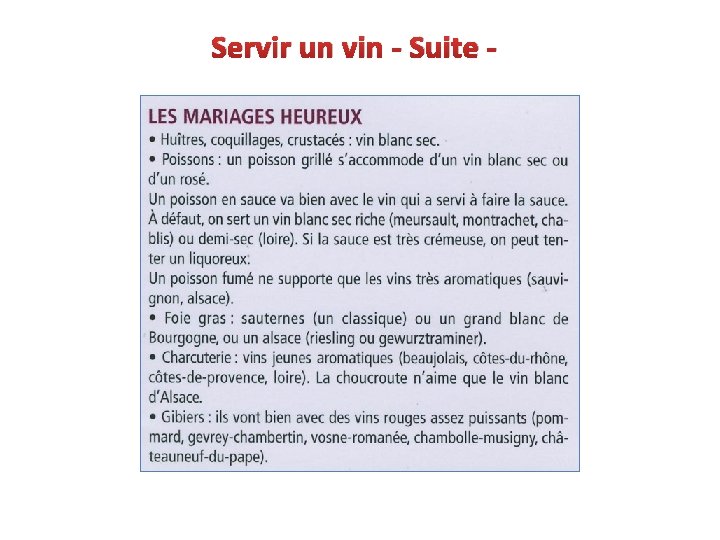 Servir un vin - Suite -

LES MARIAGES HEUREUX

• Huîtres, coquillages, crustacés : vin blanc sec.

• Poissons : un poisson grillé s'accommode d'un vin blanc sec ou d'un rosé.

Un poisson en sauce va bien avec le vin qui a servi à faire la sauce. À défaut, on sert un vin blanc sec riche (meursault, montrachet, chablis) ou demi-sec (loire). Si la sauce est très crémeuse, on peut tenter un liquoreux.

Un poisson fumé ne supporte que les vins très aromatiques (sauvignon, alsace).

• Foie gras : sauternes (un classique) ou un grand blanc de Bourgogne, ou un alsace (riesling ou gewurztraminer).

• Charcuterie : vins jeunes aromatiques (beaujolais, côtes-du-rhône, côtes-de-provence, loire). La choucroute n'aime que le vin blanc d'Alsace.

• Gibiers : ils vont bien avec des vins rouges assez puissants (pommard, gevrey-chambertin, vosne-romanée, chambolle-musigny, châteauneuf-du-pape).